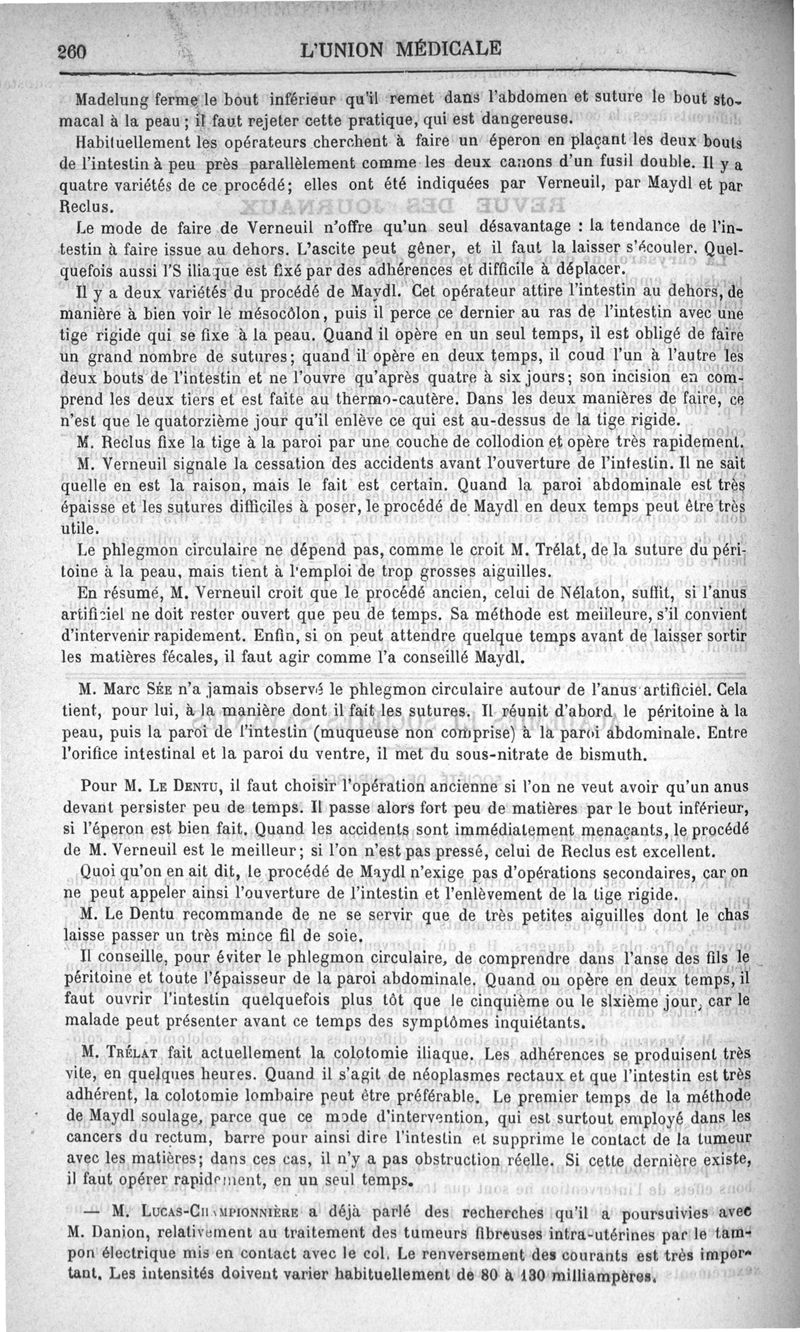 260 L'UNION MÉDICALE

Madelung ferme le bout inférieur qu'il remet dans l'abdomen et suture le bout stomacal à la peau ; il faut rejeter cette pratique, qui est dangereuse.

Habituellement les opérateurs cherchent à faire un éperon en plaçant les deux bouts de l'intestin à peu près parallèlement comme les deux canons d'un fusil double. Il y a quatre variétés de ce procédé; elles ont été indiquées par Verneuil, par Maydl et par Reclus.

Le mode de faire de Verneuil n'offre qu'un seul désavantage : la tendance de l'intestin à faire issue au dehors. L'ascite peut gêner, et il faut la laisser s'écouler. Quelquefois aussi l'S iliaque est fixé par des adhérences et difficile à déplacer.

Il y a deux variétés du procédé de Maydl. Cet opérateur attire l'intestin au dehors, de manière à bien voir le mésocôlon, puis il perce ce dernier au ras de l'intestin avec une tige rigide qui se fixe à la peau. Quand il opère en un seul temps, il est obligé de faire un grand nombre de sutures; quand il opère en deux temps, il coud l'un à l'autre les deux bouts de l'intestin et ne l'ouvre qu'après quatre à six jours; son incision en comprend les deux tiers et est faite au thermo-cautère. Dans les deux manières de faire, ce n'est que le quatorzième jour qu'il enlève ce qui est au-dessus de la tige rigide.

M. Reclus fixe la tige à la paroi par une couche de collodion et opère très rapidement.

M. Verneuil signale la cessation des accidents avant l'ouverture de l'intestin. Il ne sait quelle en est la raison, mais le fait est certain. Quand la paroi abdominale est très épaisse et les sutures difficiles à poser, le procédé de Maydl en deux temps peut être très utile.

Le phlegmon circulaire ne dépend pas, comme le croit M. Trélat, de la suture du péritoine à la peau, mais tient à l'emploi de trop grosses aiguilles.

En résumé, M. Verneuil croit que le procédé ancien, celui de Nélaton, suffit, si l'anus artificiel ne doit rester ouvert que peu de temps. Sa méthode est meilleure, s'il convient d'intervenir rapidement. Enfin, si on peut attendre quelque temps avant de laisser sortir les matières fécales, il faut agir comme l'a conseillé Maydl.

M. Marc Sée n'a jamais observé le phlegmon circulaire autour de l'anus artificiel. Cela tient, pour lui, à la manière dont il fait les sutures. Il réunit d'abord le péritoine à la peau, puis la paroi de l'intestin (muqueuse non comprise) à la paroi abdominale. Entre l'orifice intestinal et la paroi du ventre, il met du sous-nitrate de bismuth.

Pour M. Le Dentu, il faut choisir l'opération ancienne si l'on ne veut avoir qu'un anus devant persister peu de temps. Il passe alors fort peu de matières par le bout inférieur, si l'éperon est bien fait. Quand les accidents sont immédiatement menaçants, le procédé de M. Verneuil est le meilleur; si l'on n'est pas pressé, celui de Reclus est excellent.

Quoi qu'on en ait dit, le procédé de Maydl n'exige pas d'opérations secondaires, car on ne peut appeler ainsi l'ouverture de l'intestin et l'enlèvement de la tige rigide.

M. Le Dentu recommande de ne se servir que de très petites aiguilles dont le chas laisse passer un très mince fil de soie.

Il conseille, pour éviter le phlegmon circulaire, de comprendre dans l'anse des fils le péritoine et toute l'épaisseur de la paroi abdominale. Quand on opère en deux temps, il faut ouvrir l'intestin quelquefois plus tôt que le cinquième ou le sixième jour, car le malade peut présenter avant ce temps des symptômes inquiétants.

M. Trélat fait actuellement la colotomie iliaque. Les adhérences se produisent très vite, en quelques heures. Quand il s'agit de néoplasmes rectaux et que l'intestin est très adhérent, la colotomie lombaire peut être préférable. Le premier temps de la méthode de Maydl soulage, parce que ce mode d'intervention, qui est surtout employé dans les cancers du rectum, barre pour ainsi dire l'intestin et supprime le contact de la tumeur avec les matières; dans ces cas, il n'y a pas obstruction réelle. Si cette dernière existe, il faut opérer rapidement, en un seul temps.

— M. Lucas-Championnière a déjà parlé des recherches qu'il a poursuivies avec M. Danion, relativement au traitement des tumeurs fibreuses intra-utérines par le tampon électrique mis en contact avec le col. Le renversement des courants est très important. Les intensités doivent varier habituellement de 80 à 130 milliampères.